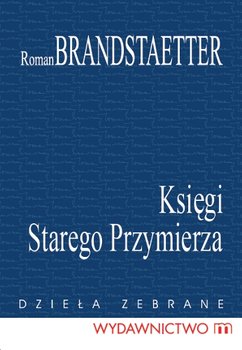 Roman BRANDSTAETTER

Księgi
Starego Przymierza

DZIEŁA ZEBRANE

WYDAWNICTWO m